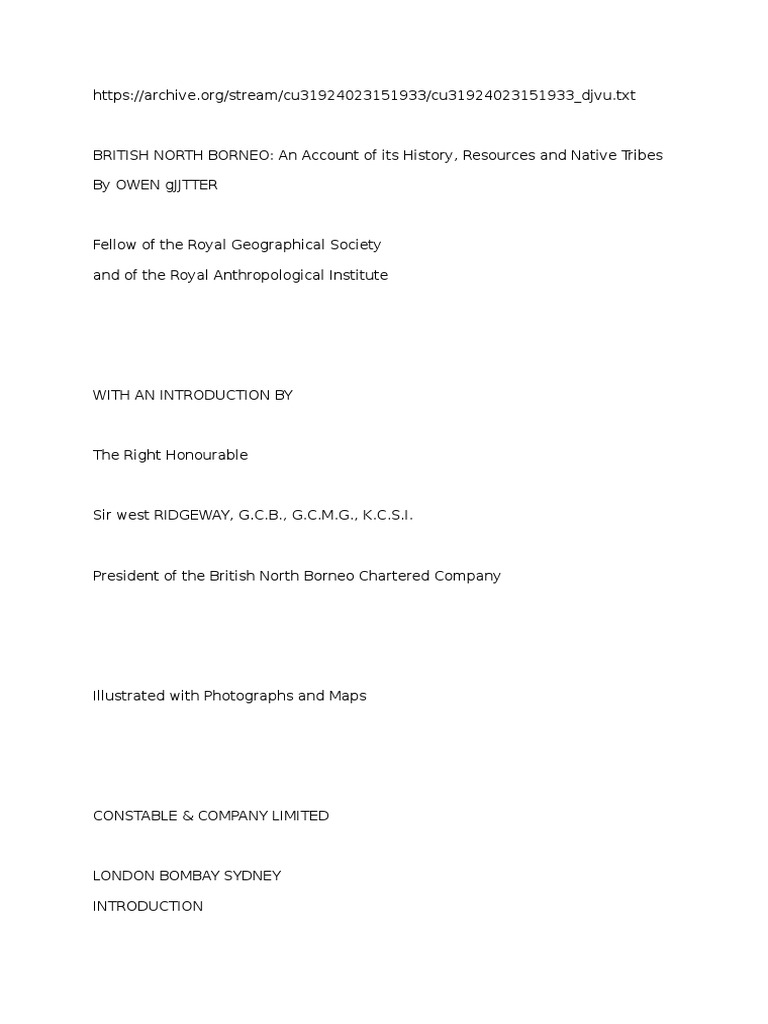 https://archive.org/stream/cu31924023151933/cu31924023151933_djvu.txt

BRITISH NORTH BORNEO: An Account of its History, Resources and Native Tribes
By OWEN gJJTTER

Fellow of the Royal Geographical Society
and of the Royal Anthropological Institute

WITH AN INTRODUCTION BY

The Right Honourable

Sir west RIDGEWAY, G.C.B., G.C.M.G., K.C.S.I.

President of the British North Borneo Chartered Company

Illustrated with Photographs and Maps

CONSTABLE & COMPANY LIMITED

LONDON BOMBAY SYDNEY
INTRODUCTION